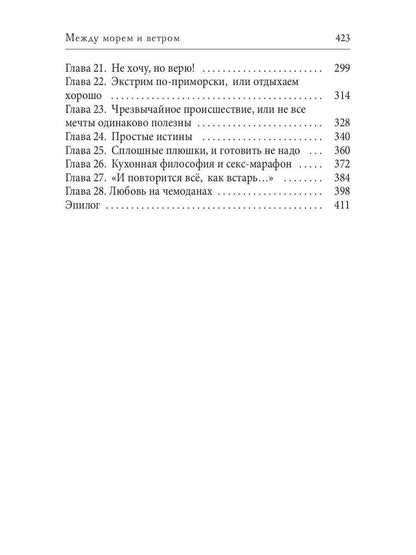 Между морем и ветром 423

Глава 21. Не хочу, но верю! 299
Глава 22. Экстрим по-приморски, или отдыхаем хорошо 314
Глава 23. Чрезвычайное происшествие, или не все мечты одинаково полезны 328
Глава 24. Простые истины 340
Глава 25. Сплошные плюшки, и готовить не надо 360
Глава 26. Кухонная философия и секс-марафон 372
Глава 27. «И повторится всё, как встарь...» 384
Глава 28. Любовь на чемоданах 398
Эпилог 411